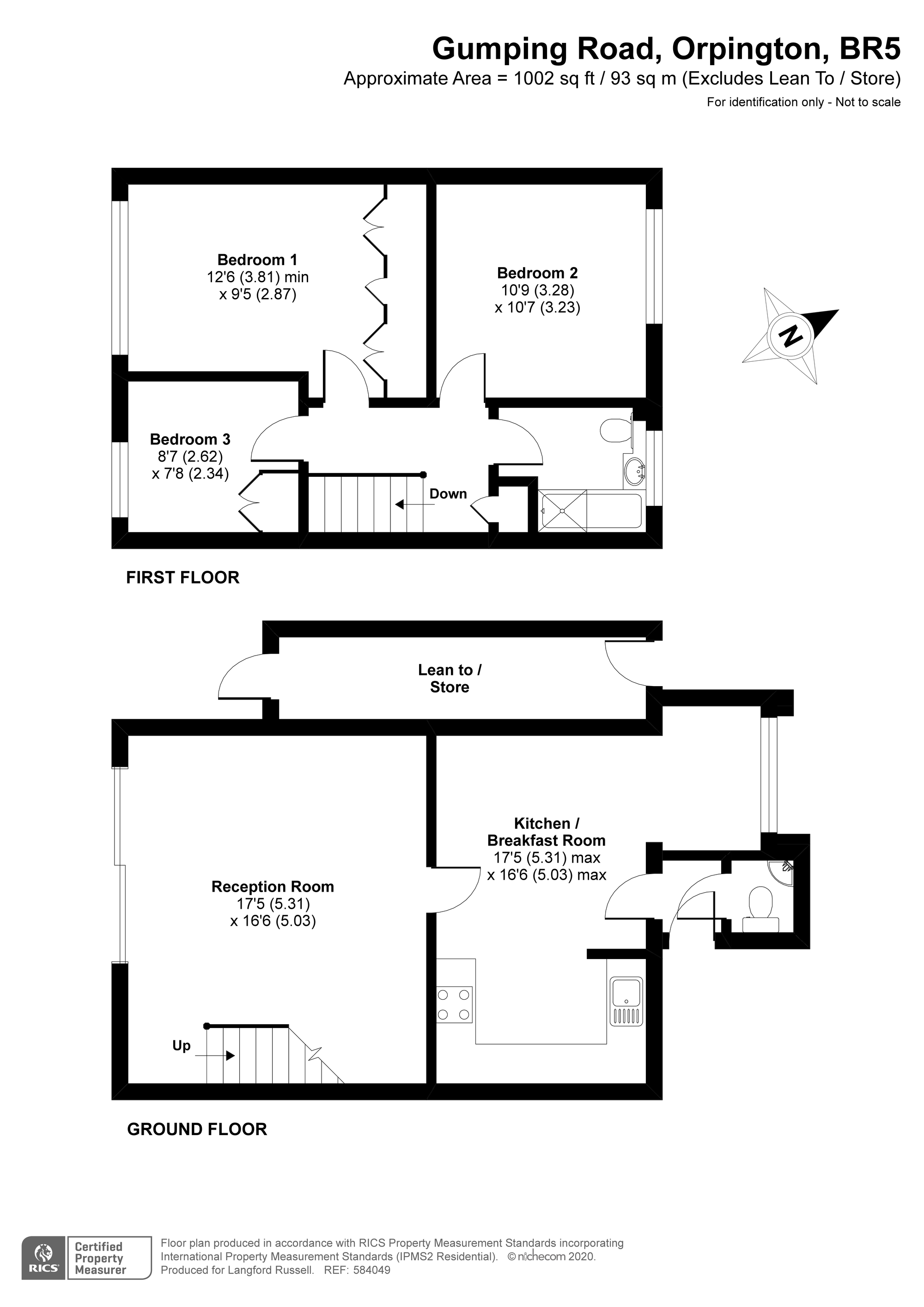 Gumping Road, Orpington, BR5
Approximate Area = 1002 sq ft / 93 sq m (Excludes Lean To / Store)
For identification only - Not to scale

Bedroom 1
12'6 (3.81) min
x 9'5 (2.87)

Bedroom 2
10'9 (3.28)
x 10'7 (3.23)

N

Bedroom 3
8'7 (2.62)
x 7'8 (2.34)

Down

FIRST FLOOR

Lean to /
Store

Kitchen /
Breakfast Room
17'5 (5.31) max
x 16'6 (5.03) max

Reception Room
17'5 (5.31)
x 16'6 (5.03)

Up

GROUND FLOOR

RICS Certified Property Measurer

Floor plan produced in accordance with RICS Property Measurement Standards incorporating International Property Measurement Standards (IPMS2 Residential). © nichecom 2020.
Produced for Langford Russell. REF: 584049